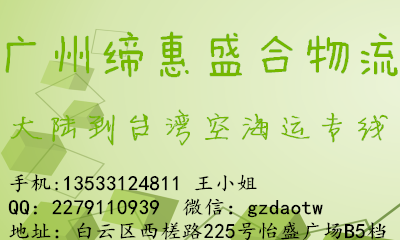 广州缔惠盛合物流

大陆到台湾空海运专线

手机:13533124811 王小姐
QQ: 2279110939 微信: gzdaotw
地址: 白云区西槎路225号怡盛广场B5档